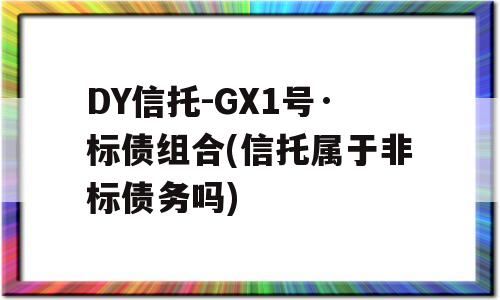 DY信托-GX1号·标债组合(信托属于非标债务吗)